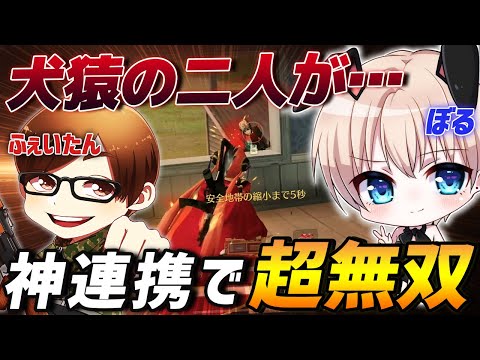 犬猿の二人が…

ふぇいたん

ぼる

安全地帯の縮小まで5秒

神連携で超無双